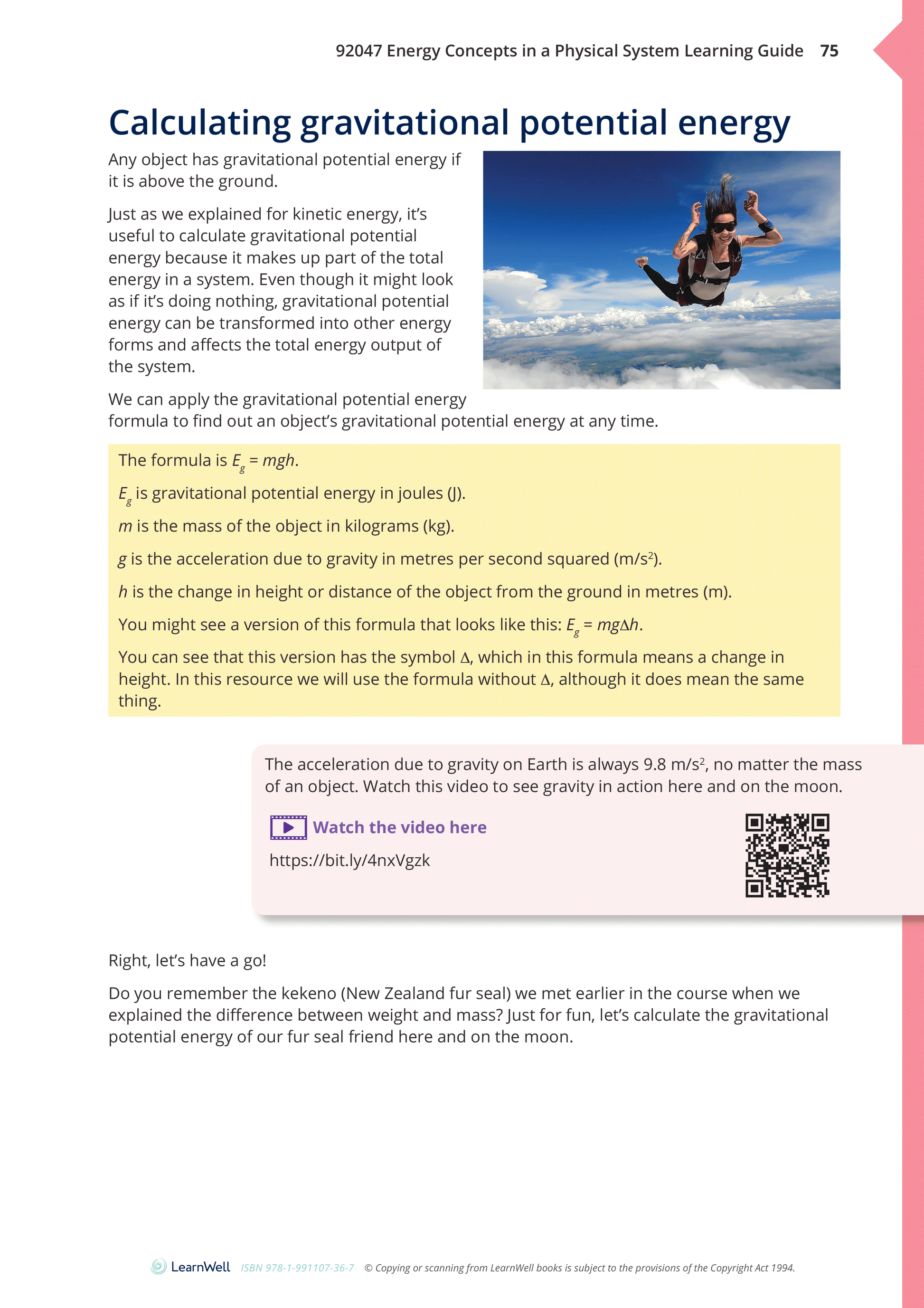 92047 Energy Concepts in a Physical System Learning Guide 75

Calculating gravitational potential energy

Any object has gravitational potential energy if it is above the ground.

Just as we explained for kinetic energy, it's useful to calculate gravitational potential energy because it makes up part of the total energy in a system. Even though it might look as if it's doing nothing, gravitational potential energy can be transformed into other energy forms and affects the total energy output of the system.

We can apply the gravitational potential energy formula to find out an object's gravitational potential energy at any time.

The formula is $E_g = mgh$.

$E_g$ is gravitational potential energy in joules (J).

$m$ is the mass of the object in kilograms (kg).

$g$ is the acceleration due to gravity in metres per second squared (m/s$^2$).

$h$ is the change in height or distance of the object from the ground in metres (m).

You might see a version of this formula that looks like this: $E_g = mg\Delta h$.

You can see that this version has the symbol $\Delta$, which in this formula means a change in height. In this resource we will use the formula without $\Delta$, although it does mean the same thing.

The acceleration due to gravity on Earth is always 9.8 m/s$^2$, no matter the mass of an object. Watch this video to see gravity in action here and on the moon.

Watch the video here

https://bit.ly/4nxVgzk

Right, let's have a go!

Do you remember the kekeno (New Zealand fur seal) we met earlier in the course when we explained the difference between weight and mass? Just for fun, let's calculate the gravitational potential energy of our fur seal friend here and on the moon.

LearnWell ISBN 978-1-991107-36-7 © Copying or scanning from LearnWell books is subject to the provisions of the Copyright Act 1994.